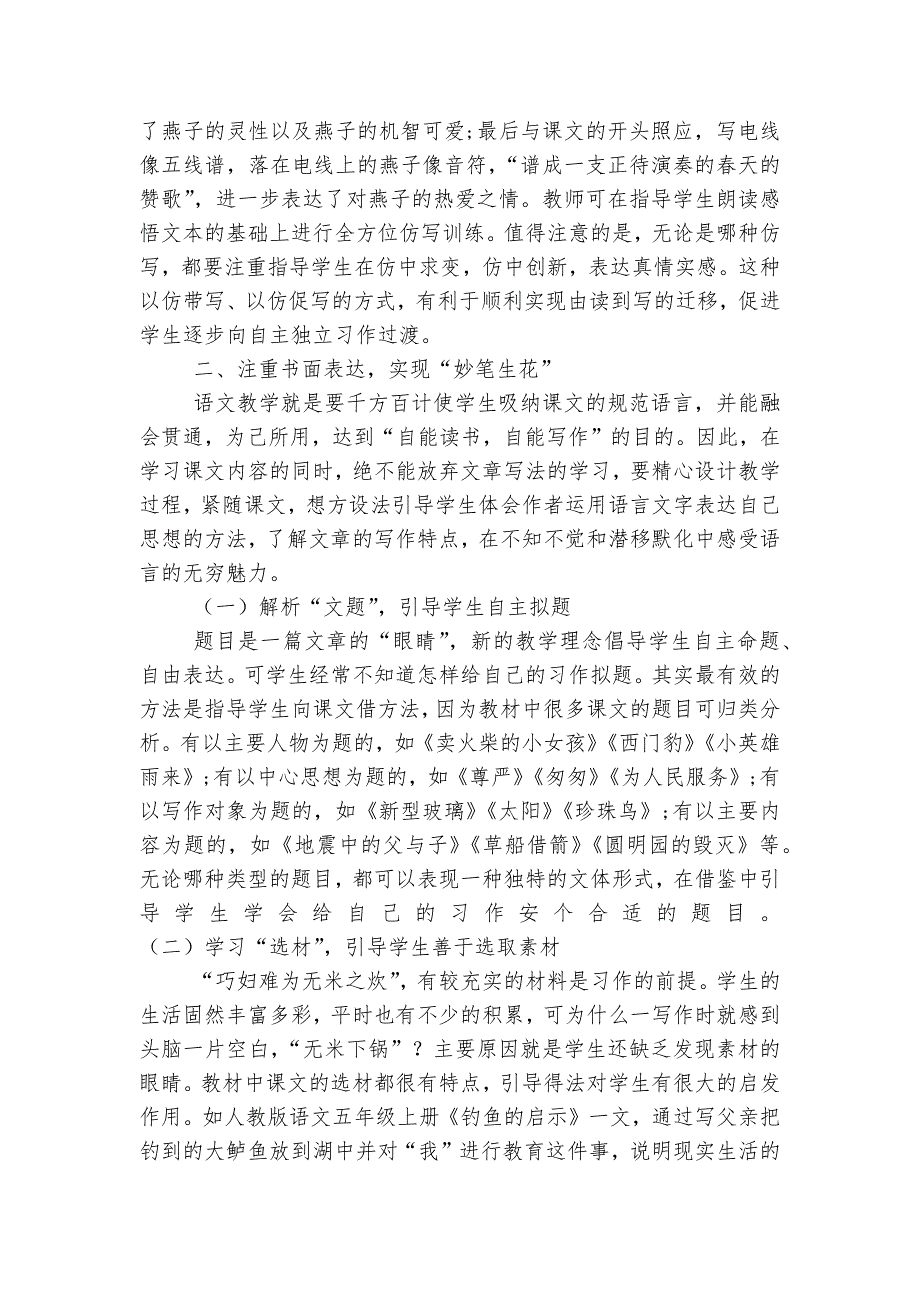 了燕子的灵性以及燕子的机智可爱;最后与课文的开头照应，写电线像五线谱，落在电线上的燕子像音符，“谱成一支正待演奏的春天的赞歌”，进一步表达了对燕子的热爱之情。教师可在指导学生朗读感悟文本的基础上进行全方位仿写训练。值得注意的是，无论是哪种仿写，都要注重指导学生在仿中求变，仿中创新，表达真情实感。这种以仿带写、以仿促写的方式，有利于顺利实现由读到写的迁移，促进学生逐步向自主独立习作过渡。

二、注重书面表达，实现“妙笔生花”

语文教学就是要千方百计使学生吸纳课文的规范语言，并能融会贯通，为己所用，达到“自能读书，自能写作”的目的。因此，在学习课文内容的同时，绝不能放弃文章写法的学习，要精心设计教学过程，紧随课文，想方设法引导学生体会作者运用语言文字表达自己思想的方法，了解文章的写作特点，在不知不觉和潜移默化中感受语言的无穷魅力。

（一）解析“文题”，引导学生自主拟题

题目是一篇文章的“眼睛”，新的教学理念倡导学生自主命题、自由表达。可学生经常不知道怎样给自己的习作拟题。其实最有效的方法是指导学生向课文借方法，因为教材中很多课文的题目可归类分析。有以主要人物为题的，如《卖火柴的小女孩》《西门豹》《小英雄雨来》;有以中心思想为题的，如《尊严》《匆匆》《为人民服务》;有以写作对象为题的，如《新型玻璃》《太阳》《珍珠鸟》;有以主要内容为题的，如《地震中的父与子》《草船借箭》《圆明园的毁灭》等。无论哪种类型的题目，都可以表现一种独特的文体形式，在借鉴中引导学生学会给自己的习作安个合适的题目。

（二）学习“选材”，引导学生善于选取素材

“巧妇难为无米之炊”，有较充实的材料是习作的前提。学生的生活固然丰富多彩，平时也有不少的积累，可为什么一写作时就感到头脑一片空白，“无米下锅”？主要原因就是学生还缺乏发现素材的眼睛。教材中课文的选材都很有特点，引导得法对学生有很大的启发作用。如人教版语文五年级上册《钓鱼的启示》一文，通过写父亲把钓到的大鲈鱼放到湖中并对“我”进行教育这件事，说明现实生活的